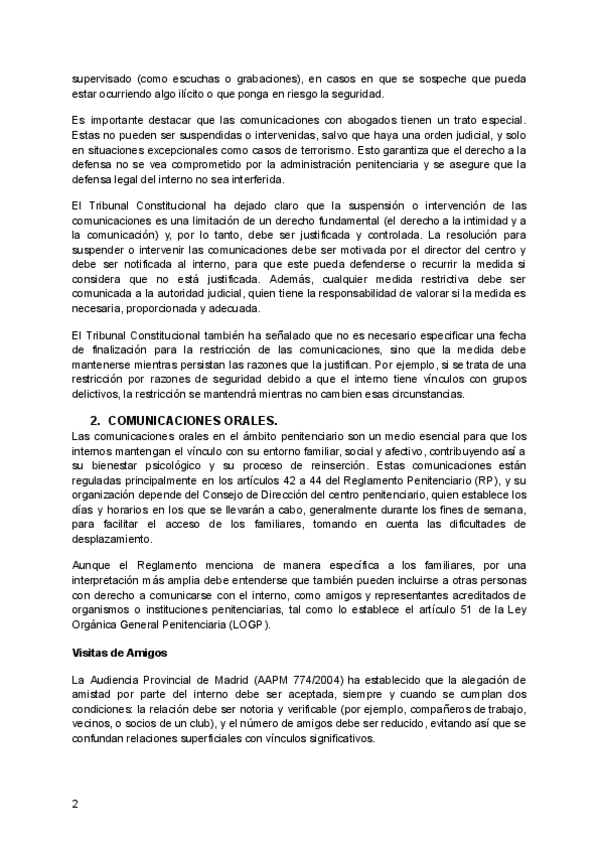 supervisado (como escuchas o grabaciones), en casos en que se sospeche que pueda estar ocurriendo algo ilícito o que ponga en riesgo la seguridad.

Es importante destacar que las comunicaciones con abogados tienen un trato especial. Estas no pueden ser suspendidas o intervenidas, salvo que haya una orden judicial, y solo en situaciones excepcionales como casos de terrorismo. Esto garantiza que el derecho a la defensa no se vea comprometido por la administración penitenciaria y se asegure que la defensa legal del interno no sea interferida.

El Tribunal Constitucional ha dejado claro que la suspensión o intervención de las comunicaciones es una limitación de un derecho fundamental (el derecho a la intimidad y a la comunicación) y, por lo tanto, debe ser justificada y controlada. La resolución para suspender o intervenir las comunicaciones debe ser motivada por el director del centro y debe ser notificada al interno, para que este pueda defenderse o recurrir la medida si considera que no está justificada. Además, cualquier medida restrictiva debe ser comunicada a la autoridad judicial, quien tiene la responsabilidad de valorar si la medida es necesaria, proporcionada y adecuada.

El Tribunal Constitucional también ha señalado que no es necesario especificar una fecha de finalización para la restricción de las comunicaciones, sino que la medida debe mantenerse mientras persistan las razones que la justifican. Por ejemplo, si se trata de una restricción por razones de seguridad debido a que el interno tiene vínculos con grupos delictivos, la restricción se mantendrá mientras no cambien esas circunstancias.

2. COMUNICACIONES ORALES.
Las comunicaciones orales en el ámbito penitenciario son un medio esencial para que los internos mantengan el vínculo con su entorno familiar, social y afectivo, contribuyendo así a su bienestar psicológico y su proceso de reinserción. Estas comunicaciones están reguladas principalmente en los artículos 42 a 44 del Reglamento Penitenciario (RP), y su organización depende del Consejo de Dirección del centro penitenciario, quien establece los días y horarios en los que se llevarán a cabo, generalmente durante los fines de semana, para facilitar el acceso de los familiares, tomando en cuenta las dificultades de desplazamiento.

Aunque el Reglamento menciona de manera específica a los familiares, por una interpretación más amplia debe entenderse que también pueden incluirse a otras personas con derecho a comunicarse con el interno, como amigos y representantes acreditados de organismos o instituciones penitenciarias, tal como lo establece el artículo 51 de la Ley Orgánica General Penitenciaria (LOGP).

Visitas de Amigos

La Audiencia Provincial de Madrid (AAPM 774/2004) ha establecido que la alegación de amistad por parte del interno debe ser aceptada, siempre y cuando se cumplan dos condiciones: la relación debe ser notoria y verificable (por ejemplo, compañeros de trabajo, vecinos, o socios de un club), y el número de amigos debe ser reducido, evitando así que se confundan relaciones superficiales con vínculos significativos.

2